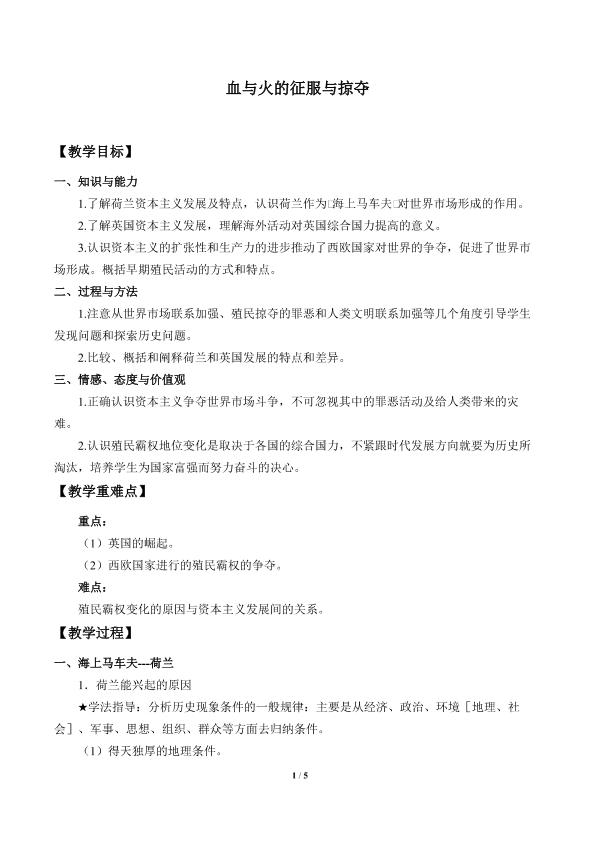 血与火的征服与掠夺

【教学目标】

一、知识与能力

1.了解荷兰资本主义发展及特点，认识荷兰作为□海上马车夫□对世界市场形成的作用。

2.了解英国资本主义发展，理解海外活动对英国综合国力提高的意义。

3.认识资本主义的扩张性和生产力的进步推动了西欧国家对世界的争夺，促进了世界市场形成。概括早期殖民活动的方式和特点。

二、过程与方法

1.注意从世界市场联系加强、殖民掠夺的罪恶和人类文明联系加强等几个角度引导学生发现问题和探索历史问题。

2.比较、概括和阐释荷兰和英国发展的特点和差异。

三、情感、态度与价值观

1.正确认识资本主义争夺世界市场斗争，不可忽视其中的罪恶活动及给人类带来的灾难。

2.认识殖民霸权地位变化是取决于各国的综合国力，不紧跟时代发展方向就要为历史所淘汰，培养学生为国家富强而努力奋斗的决心。

【教学重难点】

重点：

（1）英国的崛起。

（2）西欧国家进行的殖民霸权的争夺。

难点：

殖民霸权变化的原因与资本主义发展间的关系。

【教学过程】

一、海上马车夫---荷兰

1．荷兰能兴起的原因

★学法指导：分析历史现象条件的一般规律：主要是从经济、政治、环境［地理、社会］、军事、思想、组织、群众等方面去归纳条件。

（1）得天独厚的地理条件。

1 / 5